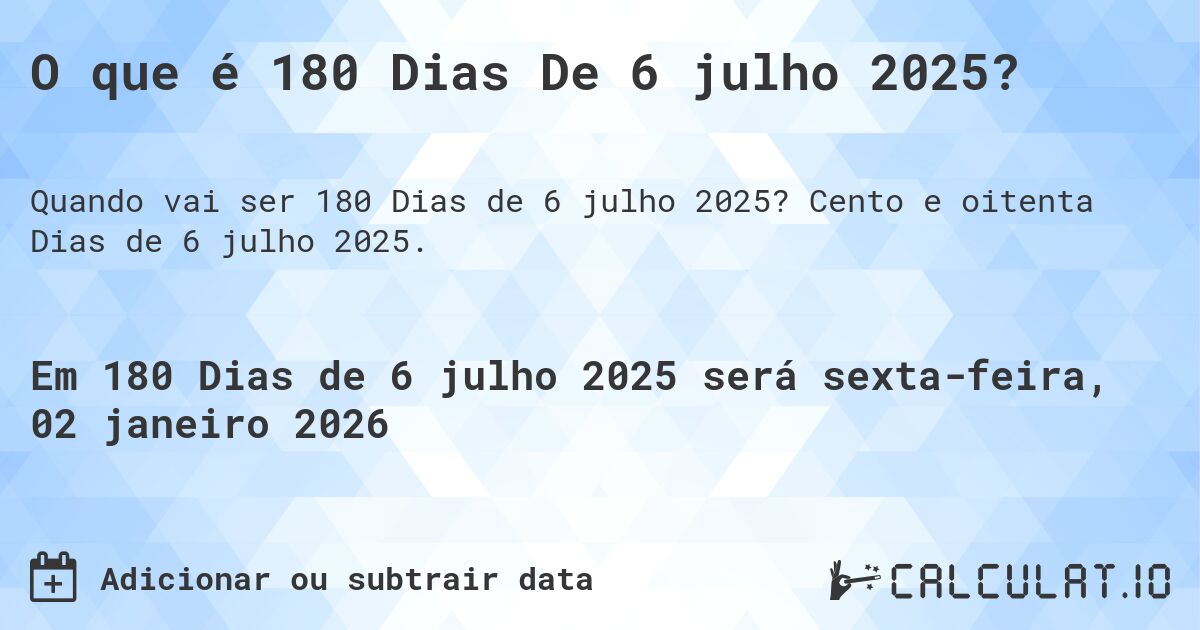 O que é 180 Dias De 6 julho 2025?

Quando vai ser 180 Dias de 6 julho 2025? Cento e oitenta Dias de 6 julho 2025.

Em 180 Dias de 6 julho 2025 será sexta-feira, 02 janeiro 2026

Adicionar ou subtrair data

CALCULAT.IO